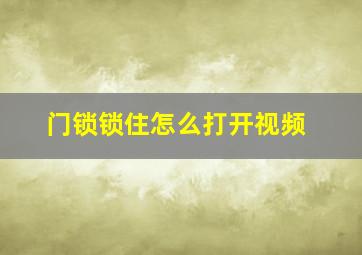 门锁锁住怎么打开视频